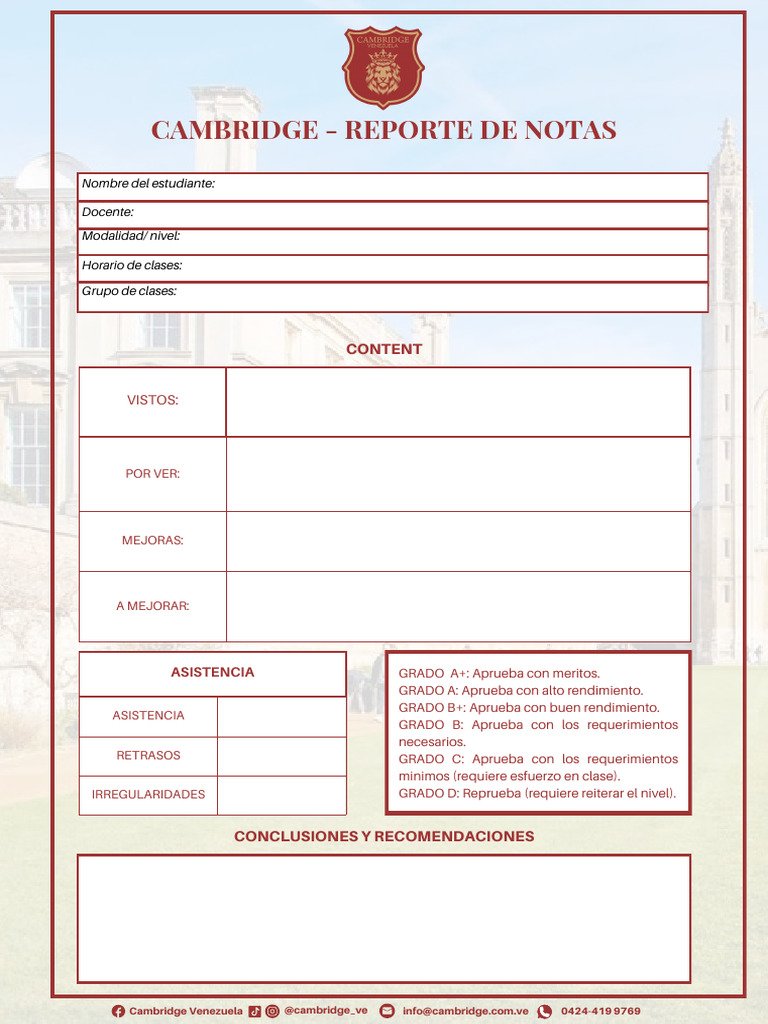 CAMBRIDGE
VENEZUELA

CAMBRIDGE - REPORTE DE NOTAS

Nombre del estudiante:
Docente:
Modalidad/ nivel:
Horario de clases:
Grupo de clases:

CONTENT

| VISTOS: | |
|---|---|
| POR VER: | |
| MEJORAS: | |
| A MEJORAR: | |

| ASISTENCIA | |
|---|---|
| ASISTENCIA | |
| RETRASOS | |
| IRREGULARIDADES | |

GRADO A+: Aprueba con meritos.
GRADO A: Aprueba con alto rendimiento.
GRADO B+: Aprueba con buen rendimiento.
GRADO B: Aprueba con los requerimientos necesarios.
GRADO C: Aprueba con los requerimientos minimos (requiere esfuerzo en clase).
GRADO D: Reprueba (requiere reiterar el nivel).

CONCLUSIONES Y RECOMENDACIONES

Cambridge Venezuela @cambridge_ve info@cambridge.com.ve 0424-419 9769